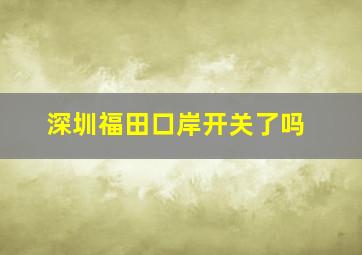 深圳福田口岸开关了吗